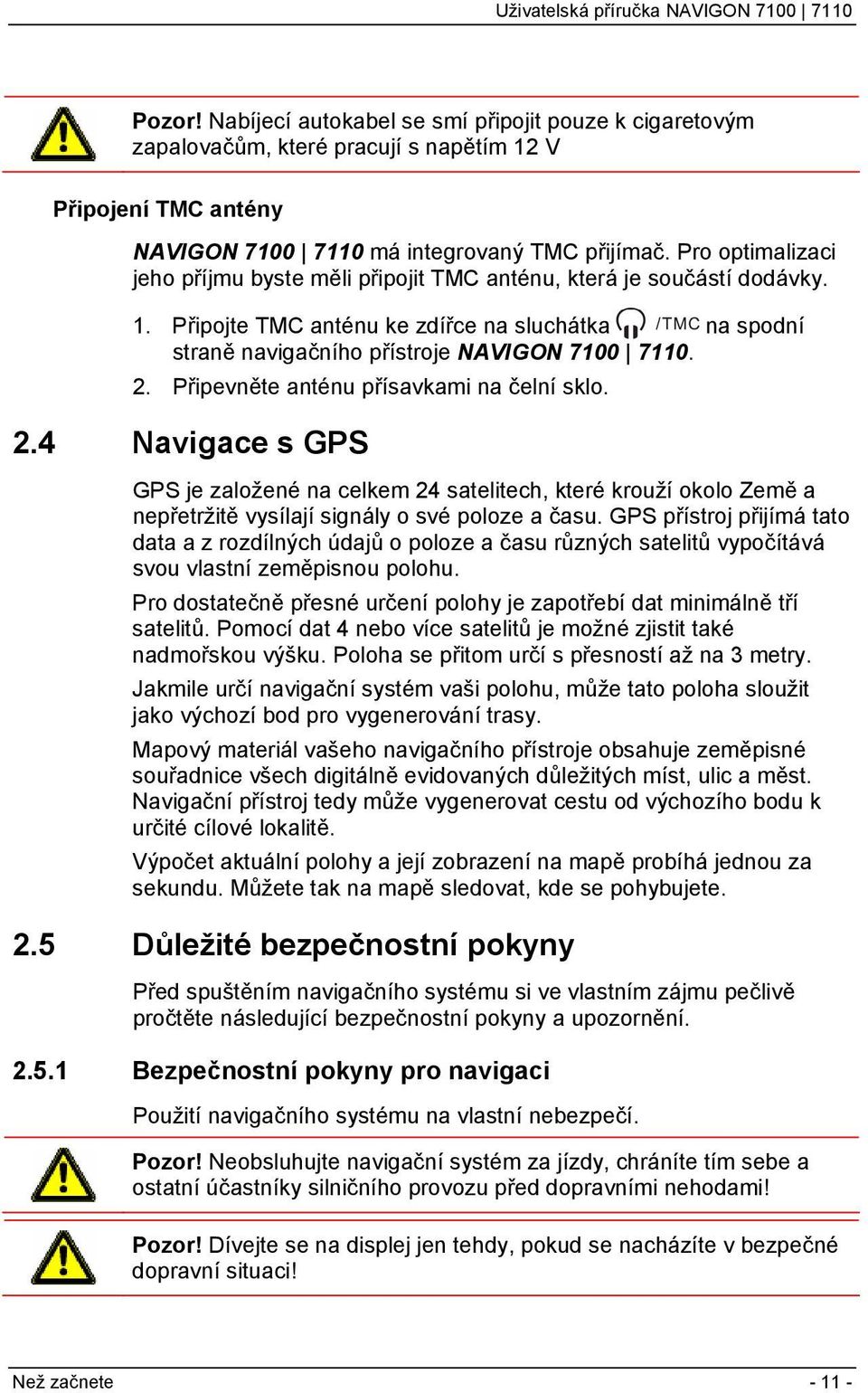 Uživatelská příručka NAVIGON 7100 | 7110

Pozor! Nabíjecí autokabel se smí připojit pouze k cigaretovým zapalovačům, které pracují s napětím 12 V

Připojení TMC antény

NAVIGON 7100 | 7110 má integrovaný TMC přijímač. Pro optimalizaci jeho příjmu byste měli připojit TMC anténu, která je součástí dodávky.

1. Připojte TMC anténu ke zdířce na sluchátka /TMC na spodní straně navigačního přístroje NAVIGON 7100 | 7110.
2. Připevněte anténu přísavkami na čelní sklo.

2.4 Navigace s GPS

GPS je založené na celkem 24 satelitech, které krouží okolo Země a nepřetržitě vysílají signály o své poloze a času. GPS přístroj přijímá tato data a z rozdílných údajů o poloze a času různých satelitů vypočítává svou vlastní zeměpisnou polohu.

Pro dostatečně přesné určení polohy je zapotřebí dat minimálně tří satelitů. Pomocí dat 4 nebo více satelitů je možné zjistit také nadmořskou výšku. Poloha se přitom určí s přesností až na 3 metry.

Jakmile určí navigační systém vaši polohu, může tato poloha sloužit jako výchozí bod pro vygenerování trasy.

Mapový materiál vašeho navigačního přístroje obsahuje zeměpisné souřadnice všech digitálně evidovaných důležitých míst, ulic a měst. Navigační přístroj tedy může vygenerovat cestu od výchozího bodu k určité cílové lokalitě.

Výpočet aktuální polohy a její zobrazení na mapě probíhá jednou za sekundu. Můžete tak na mapě sledovat, kde se pohybujete.

2.5 Důležité bezpečnostní pokyny

Před spuštěním navigačního systému si ve vlastním zájmu pečlivě pročtěte následující bezpečnostní pokyny a upozornění.

2.5.1 Bezpečnostní pokyny pro navigaci

Použití navigačního systému na vlastní nebezpečí.

Pozor! Neobsluhujte navigační systém za jízdy, chráníte tím sebe a ostatní účastníky silničního provozu před dopravními nehodami!

Pozor! Dívejte se na displej jen tehdy, pokud se nacházíte v bezpečné dopravní situaci!

Než začnete

- 11 -